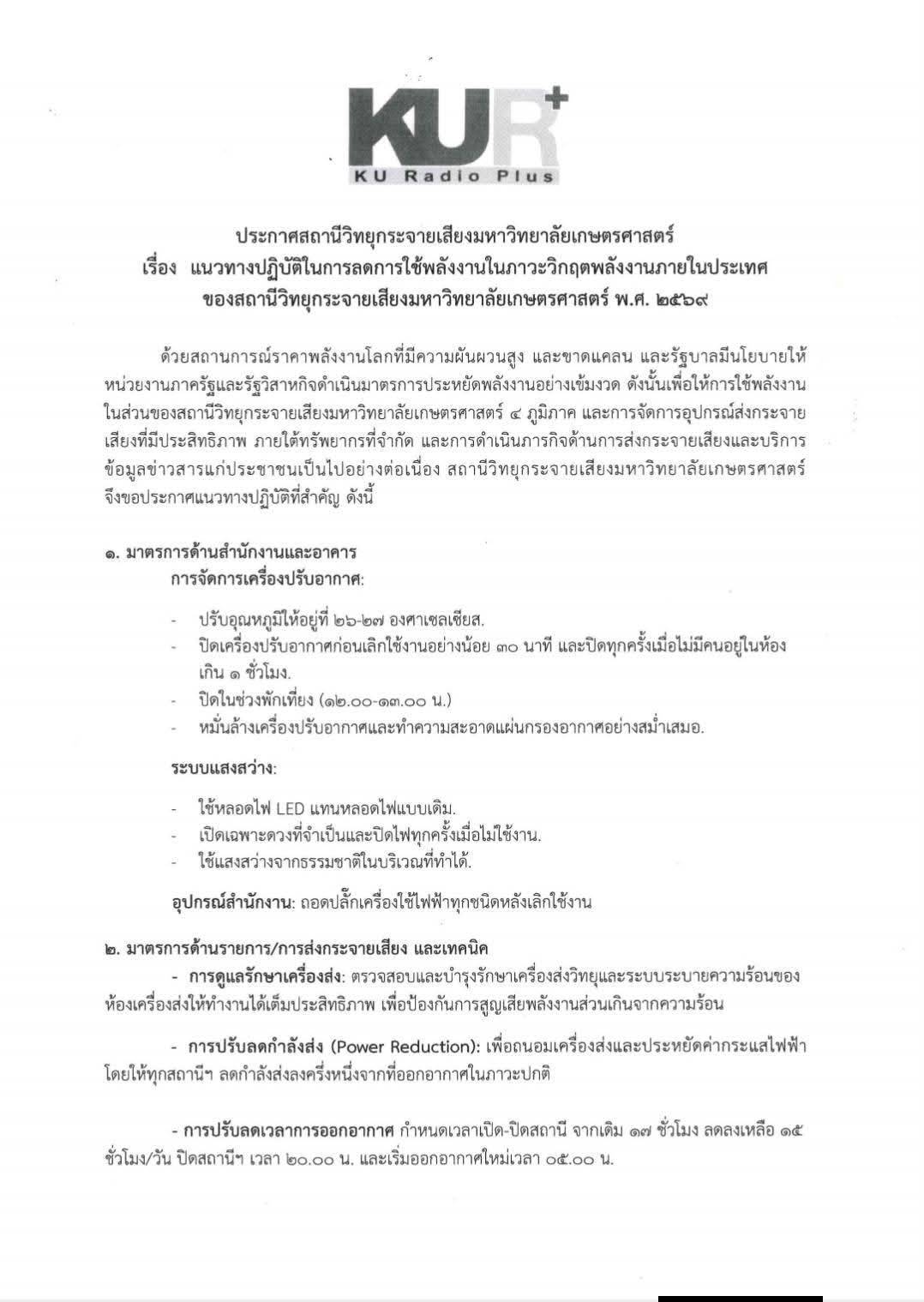 KUR+
KU Radio Plus

ประกาศสถานีวิทยุกระจายเสียงมหาวิทยาลัยเกษตรศาสตร์
เรื่อง แนวทางปฏิบัติในการลดการใช้พลังงานในภาวะวิกฤตพลังงานภายในประเทศ
ของสถานีวิทยุกระจายเสียงมหาวิทยาลัยเกษตรศาสตร์ พ.ศ. ๒๕๖๙

ด้วยสถานการณ์ราคาพลังงานโลกที่มีความผันผวนสูง และขาดแคลน และรัฐบาลมีนโยบายให้หน่วยงานภาครัฐและรัฐวิสาหกิจดำเนินมาตรการประหยัดพลังงานอย่างเข้มงวด ดังนั้นเพื่อให้การใช้พลังงานในส่วนของสถานีวิทยุกระจายเสียงมหาวิทยาลัยเกษตรศาสตร์ ๔ ภูมิภาค และการจัดการอุปกรณ์ส่งกระจายเสียงที่มีประสิทธิภาพ ภายใต้ทรัพยากรที่จำกัด และการดำเนินภารกิจด้านการส่งกระจายเสียงและบริการข้อมูลข่าวสารแก่ประชาชนเป็นไปอย่างต่อเนื่อง สถานีวิทยุกระจายเสียงมหาวิทยาลัยเกษตรศาสตร์ จึงขอประกาศแนวทางปฏิบัติที่สำคัญ ดังนี้

๑. มาตรการด้านสำนักงานและอาคาร
การจัดการเครื่องปรับอากาศ:

- ปรับอุณหภูมิให้อยู่ที่ ๒๖-๒๗ องศาเซลเซียส.
- ปิดเครื่องปรับอากาศก่อนเลิกใช้งานอย่างน้อย ๓๐ นาที และปิดทุกครั้งเมื่อไม่มีคนอยู่ในห้องเกิน ๑ ชั่วโมง.
- ปิดในช่วงพักเที่ยง (๑๒.๐๐-๑๓.๐๐ น.)
- หมั่นล้างเครื่องปรับอากาศและทำความสะอาดแผ่นกรองอากาศอย่างสม่ำเสมอ.

ระบบแสงสว่าง:

- ใช้หลอดไฟ LED แทนหลอดไฟแบบเดิม.
- เปิดเฉพาะดวงที่จำเป็นและปิดไฟทุกครั้งเมื่อไม่ใช้งาน.
- ใช้แสงสว่างจากธรรมชาติในบริเวณที่ทำได้.

อุปกรณ์สำนักงาน: ถอดปลั๊กเครื่องใช้ไฟฟ้าทุกชนิดหลังเลิกใช้งาน

๒. มาตรการด้านรายการ/การส่งกระจายเสียง และเทคนิค
- การดูแลรักษาเครื่องส่ง: ตรวจสอบและบำรุงรักษาเครื่องส่งวิทยุและระบบระบายความร้อนของห้องเครื่องส่งให้ทำงานได้เต็มประสิทธิภาพ เพื่อป้องกันการสูญเสียพลังงานส่วนเกินจากความร้อน

- การปรับลดกำลังส่ง (Power Reduction): เพื่อถนอมเครื่องส่งและประหยัดค่ากระแสไฟฟ้า โดยให้ทุกสถานีฯ ลดกำลังส่งลงครึ่งหนึ่งจากที่ออกอากาศในภาวะปกติ

- การปรับลดเวลาการออกอากาศ กำหนดเวลาเปิด-ปิดสถานี จากเดิม ๑๗ ชั่วโมง ลดลงเหลือ ๑๕ ชั่วโมง/วัน ปิดสถานีฯ เวลา ๒๐.๐๐ น. และเริ่มออกอากาศใหม่เวลา ๐๕.๐๐ น.